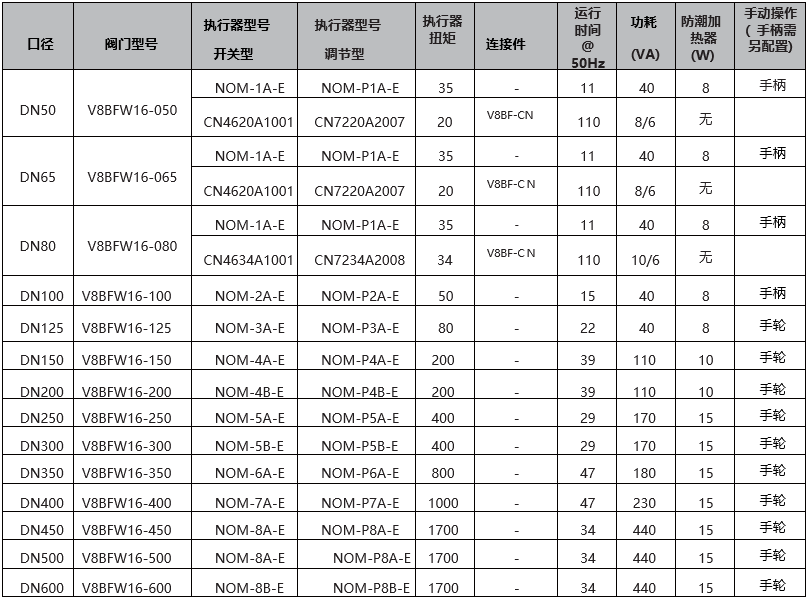 | 口径 | 阀门型号 | 执行器型号 开关型 | 执行器型号 调节型 | 执行器扭矩 | 连接件 | 运行时间 @ 50Hz | 功耗 (VA) | 防潮加热器 (W) | 手动操作 ( 手柄需另配置) |
|---|---|---|---|---|---|---|---|---|---|
| DN50 | V8BFW16-050 | NOM-1A-E | NOM-P1A-E | 35 | - | 11 | 40 | 8 | 手柄 |
| | | CN4620A1001 | CN7220A2007 | 20 | V8BF-CN | 110 | 8/6 | 无 | |
| DN65 | V8BFW16-065 | NOM-1A-E | NOM-P1A-E | 35 | - | 11 | 40 | 8 | 手柄 |
| | | CN4620A1001 | CN7220A2007 | 20 | V8BF-CN | 110 | 8/6 | 无 | |
| DN80 | V8BFW16-080 | NOM-1A-E | NOM-P1A-E | 35 | - | 11 | 40 | 8 | 手柄 |
| | | CN4634A1001 | CN7234A2008 | 34 | V8BF-CN | 110 | 10/6 | 无 | |
| DN100 | V8BFW16-100 | NOM-2A-E | NOM-P2A-E | 50 | - | 15 | 40 | 8 | 手柄 |
| DN125 | V8BFW16-125 | NOM-3A-E | NOM-P3A-E | 80 | - | 22 | 40 | 8 | 手轮 |
| DN150 | V8BFW16-150 | NOM-4A-E | NOM-P4A-E | 200 | - | 39 | 110 | 10 | 手轮 |
| DN200 | V8BFW16-200 | NOM-4B-E | NOM-P4B-E | 200 | - | 39 | 110 | 10 | 手轮 |
| DN250 | V8BFW16-250 | NOM-5A-E | NOM-P5A-E | 400 | - | 29 | 170 | 15 | 手轮 |
| DN300 | V8BFW16-300 | NOM-5B-E | NOM-P5B-E | 400 | - | 29 | 170 | 15 | 手轮 |
| DN350 | V8BFW16-350 | NOM-6A-E | NOM-P6A-E | 800 | - | 47 | 180 | 15 | 手轮 |
| DN400 | V8BFW16-400 | NOM-7A-E | NOM-P7A-E | 1000 | - | 47 | 230 | 15 | 手轮 |
| DN450 | V8BFW16-450 | NOM-8A-E | NOM-P8A-E | 1700 | - | 34 | 440 | 15 | 手轮 |
| DN500 | V8BFW16-500 | NOM-8A-E | NOM-P8A-E | 1700 | - | 34 | 440 | 15 | 手轮 |
| DN600 | V8BFW16-600 | NOM-8B-E | NOM-P8B-E | 1700 | - | 34 | 440 | 15 | 手轮 |